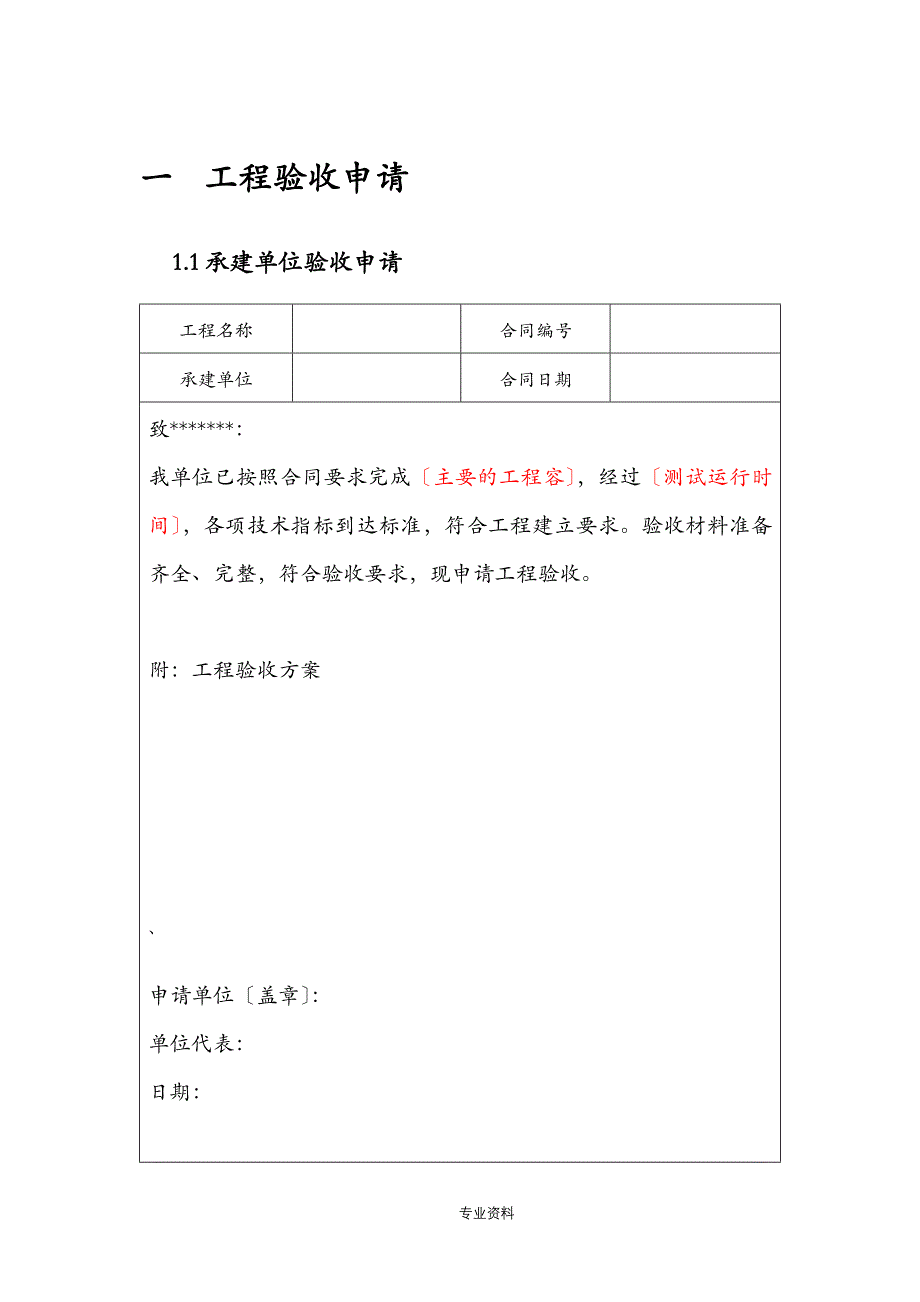 一 工程验收申请

1.1 承建单位验收申请

| 工程名称 |  | 合同编号 |  |
|---|---|---|---|
| 承建单位 |  | 合同日期 |  |

致*******:

我单位已按照合同要求完成〔主要的工程容〕，经过〔测试运行时间〕，各项技术指标到达标准，符合工程建立要求。验收材料准备齐全、完整，符合验收要求，现申请工程验收。

附：工程验收方案

、

申请单位〔盖章〕:

单位代表:

日期:

专业资料